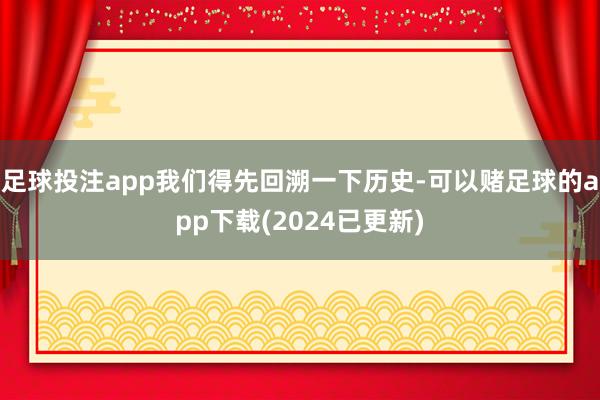 足球投注app我们得先回溯一下历史-可以赌足球的app下载(2024已更新)